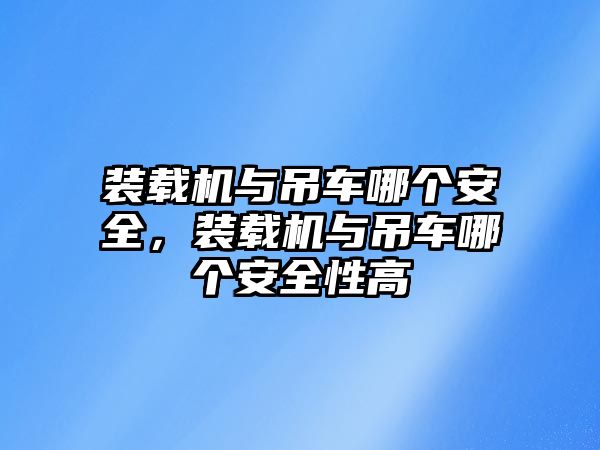 装载机与吊车哪个安全，装载机与吊车哪个安全性高